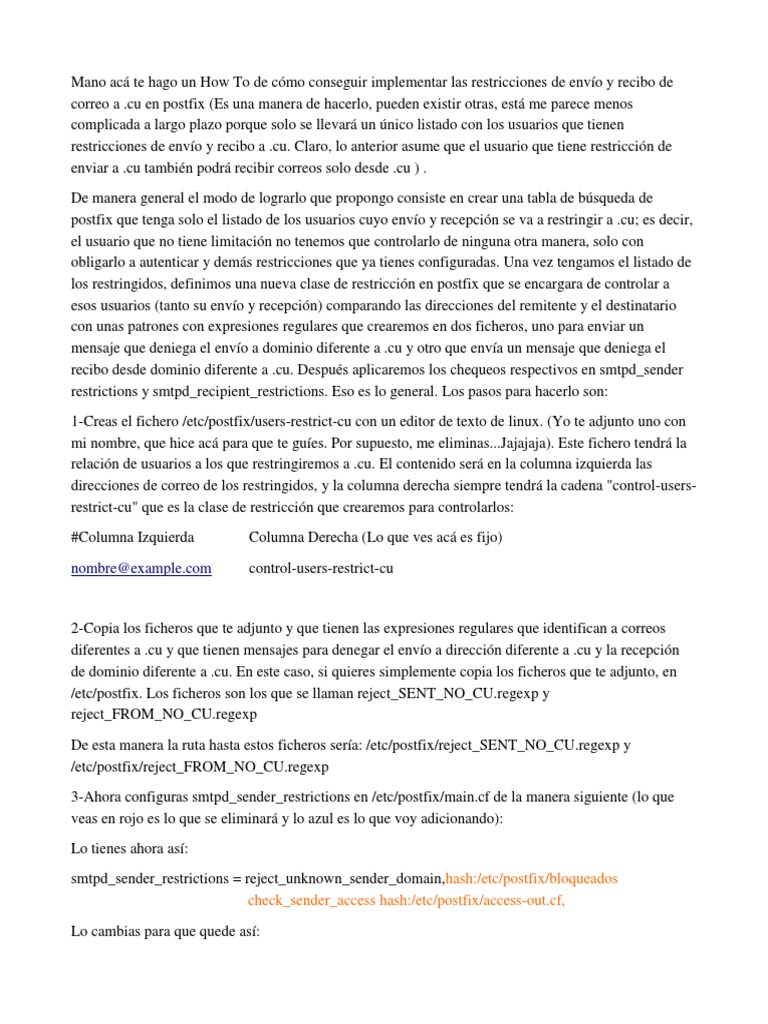 Mano acá te hago un How To de cómo conseguir implementar las restricciones de envío y recibo de correo a .cu en postfix (Es una manera de hacerlo, pueden existir otras, está me parece menos complicada a largo plazo porque solo se llevará un único listado con los usuarios que tienen restricciones de envío y recibo a .cu. Claro, lo anterior asume que el usuario que tiene restricción de enviar a .cu también podrá recibir correos solo desde .cu ) .

De manera general el modo de lograrlo que propongo consiste en crear una tabla de búsqueda de postfix que tenga solo el listado de los usuarios cuyo envío y recepción se va a restringir a .cu; es decir, el usuario que no tiene limitación no tenemos que controlarlo de ninguna otra manera, solo con obligarlo a autenticar y demás restricciones que ya tienes configuradas. Una vez tengamos el listado de los restringidos, definimos una nueva clase de restricción en postfix que se encargara de controlar a esos usuarios (tanto su envío y recepción) comparando las direcciones del remitente y el destinatario con unas patrones con expresiones regulares que crearemos en dos ficheros, uno para enviar un mensaje que deniega el envío a dominio diferente a .cu y otro que envía un mensaje que deniega el recibo desde dominio diferente a .cu. Después aplicaremos los chequeos respectivos en smtpd_sender restrictions y smtpd_recipient_restrictions. Eso es lo general. Los pasos para hacerlo son:

1-Creas el fichero /etc/postfix/users-restrict-cu con un editor de texto de linux. (Yo te adjunto uno con mi nombre, que hice acá para que te guíes. Por supuesto, me eliminas...Jajajaja). Este fichero tendrá la relación de usuarios a los que restringiremos a .cu. El contenido será en la columna izquierda las direcciones de correo de los restringidos, y la columna derecha siempre tendrá la cadena "control-users-restrict-cu" que es la clase de restricción que crearemos para controlarlos:

#Columna Izquierda Columna Derecha (Lo que ves acá es fijo)

nombre@example.com control-users-restrict-cu

2-Copia los ficheros que te adjunto y que tienen las expresiones regulares que identifican a correos diferentes a .cu y que tienen mensajes para denegar el envío a dirección diferente a .cu y la recepción de dominio diferente a .cu. En este caso, si quieres simplemente copia los ficheros que te adjunto, en /etc/postfix. Los ficheros son los que se llaman reject_SENT_NO_CU.regexp y reject_FROM_NO_CU.regexp

De esta manera la ruta hasta estos ficheros sería: /etc/postfix/reject_SENT_NO_CU.regexp y /etc/postfix/reject_FROM_NO_CU.regexp

3-Ahora configuras smtpd_sender_restrictions en /etc/postfix/main.cf de la manera siguiente (lo que veas en rojo es lo que se eliminará y lo azul es lo que voy adicionando):

Lo tienes ahora así:

smtpd_sender_restrictions = reject_unknown_sender_domain,hash:/etc/postfix/bloqueados
check_sender_access hash:/etc/postfix/access-out.cf,

Lo cambias para que quede así: